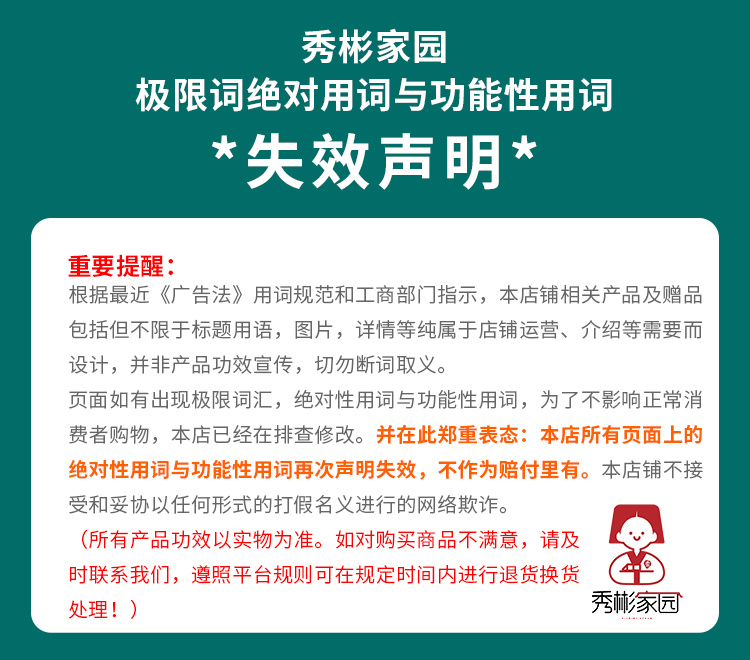 秀彬家园
极限词绝对用词与功能性用词
*失效声明*

重要提醒：
根据最近《广告法》用词规范和工商部门指示，本店铺相关产品及赠品包括但不限于标题用语，图片，详情等纯属于店铺运营、介绍等需要而设计，并非产品功效宣传，切勿断词取义。
页面如有出现极限词汇，绝对性用词与功能性用词，为了不影响正常消费者购物，本店已经在排查修改。并在此郑重表态：本店所有页面上的绝对性用词与功能性用词再次声明失效，不作为赔付里有。本店铺不接受和妥协以任何形式的打假名义进行的网络欺诈。
（所有产品功效以实物为准。如对购买商品不满意，请及时联系我们，遵照平台规则可在规定时间内进行退货换货处理！）

秀彬家园